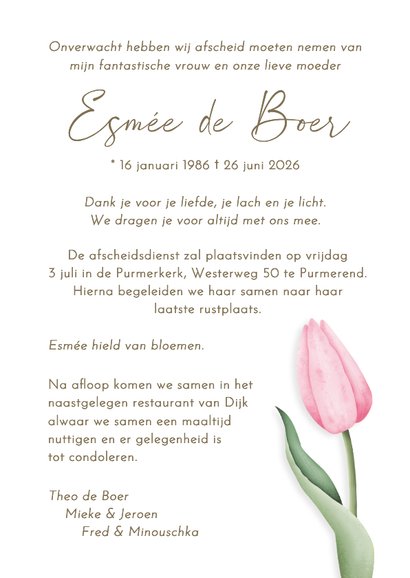 Onverwacht hebben wij afscheid moeten nemen van mijn fantastische vrouw en onze lieve moeder

Esmée de Boer

* 16 januari 1986 † 26 juni 2026

Dank je voor je liefde, je lach en je licht. We dragen je voor altijd met ons mee.

De afscheidsdienst zal plaatsvinden op vrijdag 3 juli in de Purmerkerk, Westerweg 50 te Purmerend. Hierna begeleiden we haar samen naar haar laatste rustplaats.

Esmée hield van bloemen.

Na afloop komen we samen in het naastgelegen restaurant van Dijk alwaar we samen een maaltijd nuttigen en er gelegenheid is tot condoleren.

Theo de Boer
Mieke & Jeroen
Fred & Minouschka